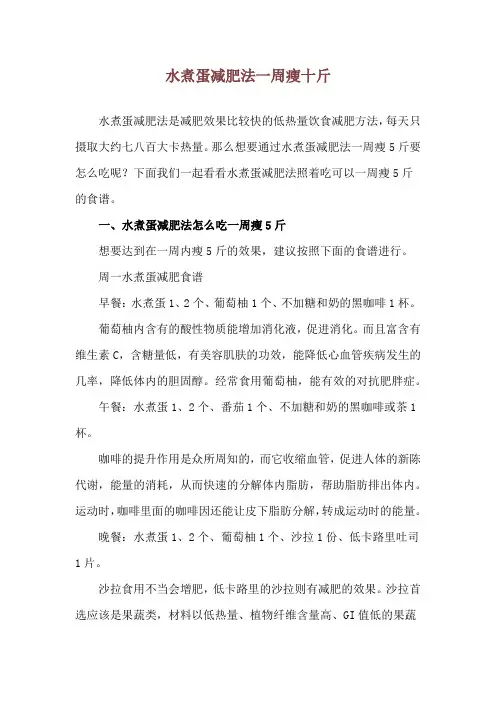 水煮蛋减肥法一周瘦十斤

水煮蛋减肥法是减肥效果比较快的低热量饮食减肥方法，每天只摄取大约七八百大卡热量。那么想要通过水煮蛋减肥法一周瘦5斤要怎么吃呢？下面我们一起看看水煮蛋减肥法照着吃可以一周瘦5斤的食谱。

一、水煮蛋减肥法怎么吃一周瘦5斤

想要达到在一周内瘦5斤的效果，建议按照下面的食谱进行。

周一水煮蛋减肥食谱

早餐：水煮蛋1、2个、葡萄柚1个、不加糖和奶的黑咖啡1杯。

葡萄柚内含有的酸性物质能增加消化液，促进消化。而且富含有维生素C，含糖量低，有美容肌肤的功效，能降低心血管疾病发生的几率，降低体内的胆固醇。经常食用葡萄柚，能有效的对抗肥胖症。

午餐：水煮蛋1、2个、番茄1个、不加糖和奶的黑咖啡或茶1杯。

咖啡的提升作用是众所周知的，而它收缩血管，促进人体的新陈代谢，能量的消耗，从而快速的分解体内脂肪，帮助脂肪排出体内。运动时，咖啡里面的咖啡因还能让皮下脂肪分解，转成运动时的能量。

晚餐：水煮蛋1、2个、葡萄柚1个、沙拉1份、低卡路里吐司1片。

沙拉食用不当会增肥，低卡路里的沙拉则有减肥的效果。沙拉首选应该是果蔬类，材料以低热量、植物纤维含量高、GI值低的果蔬